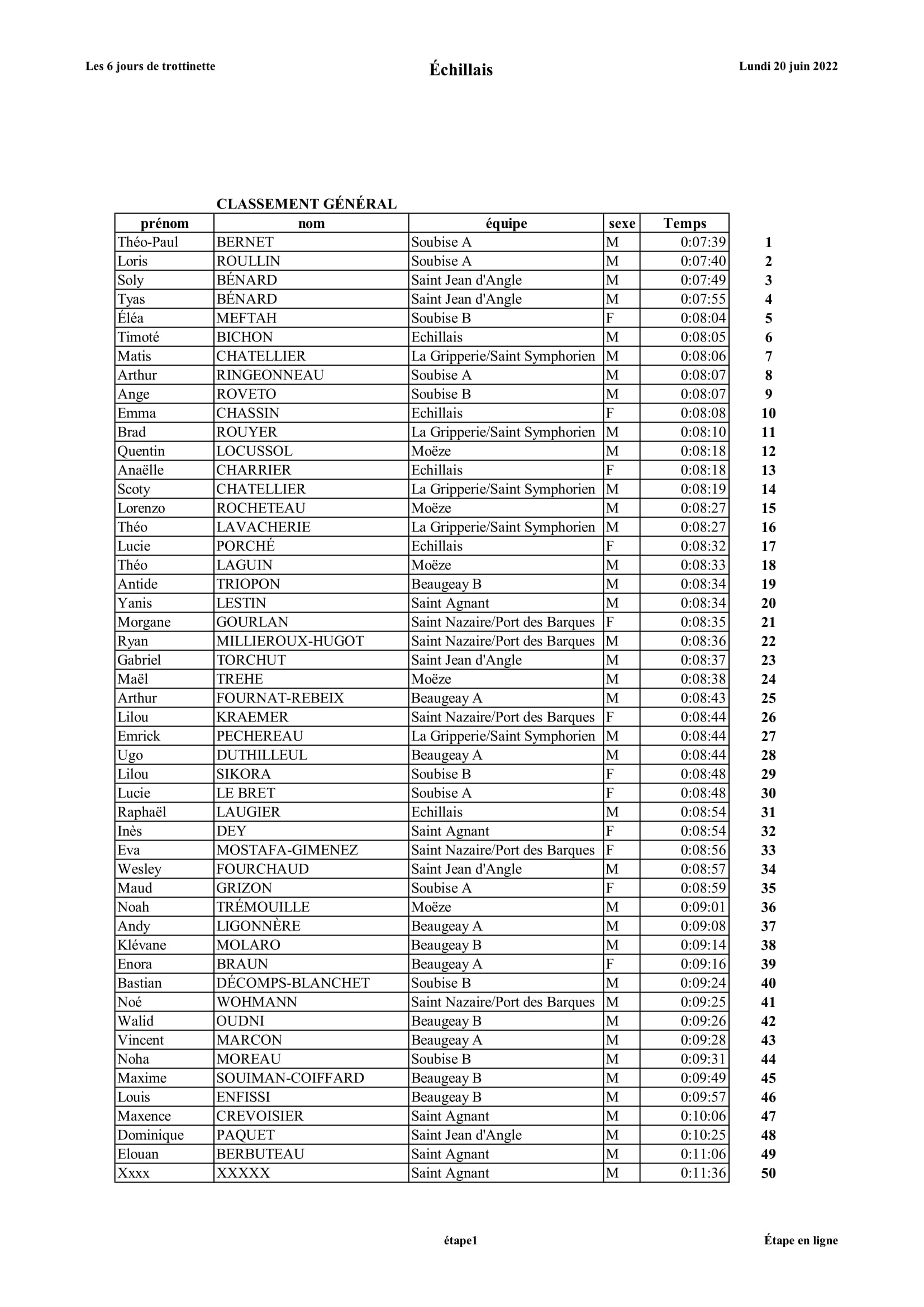 Les 6 jours de trottinette

Échillais

Lundi 20 juin 2022

CLASSEMENT GÉNÉRAL

| prénom | nom | équipe | sexe | Temps | |
|---|---|---|---|---|---|
| Théo-Paul | BERNET | Soubise A | M | 0:07:39 | 1 |
| Loris | ROULLIN | Soubise A | M | 0:07:40 | 2 |
| Soly | BÉNARD | Saint Jean d'Angle | M | 0:07:49 | 3 |
| Tyas | BÉNARD | Saint Jean d'Angle | M | 0:07:55 | 4 |
| Éléa | MEFTAH | Soubise B | F | 0:08:04 | 5 |
| Timoté | BICHON | Echillais | M | 0:08:05 | 6 |
| Matis | CHATELLIER | La Gripperie/Saint Symphorien | M | 0:08:06 | 7 |
| Arthur | RINGEONNEAU | Soubise A | M | 0:08:07 | 8 |
| Ange | ROVETO | Soubise B | M | 0:08:07 | 9 |
| Emma | CHASSIN | Echillais | F | 0:08:08 | 10 |
| Brad | ROUYER | La Gripperie/Saint Symphorien | M | 0:08:10 | 11 |
| Quentin | LOCUSSOL | Moëze | M | 0:08:18 | 12 |
| Anaëlle | CHARRIER | Echillais | F | 0:08:18 | 13 |
| Scoty | CHATELLIER | La Gripperie/Saint Symphorien | M | 0:08:19 | 14 |
| Lorenzo | ROCHETEAU | Moëze | M | 0:08:27 | 15 |
| Théo | LAVACHERIE | La Gripperie/Saint Symphorien | M | 0:08:27 | 16 |
| Lucie | PORCHÉ | Echillais | F | 0:08:32 | 17 |
| Théo | LAGUIN | Moëze | M | 0:08:33 | 18 |
| Antide | TRIOPON | Beaugeay B | M | 0:08:34 | 19 |
| Yanis | LESTIN | Saint Agnant | M | 0:08:34 | 20 |
| Morgane | GOURLAN | Saint Nazaire/Port des Barques | F | 0:08:35 | 21 |
| Ryan | MILLIEROUX-HUGOT | Saint Nazaire/Port des Barques | M | 0:08:36 | 22 |
| Gabriel | TORCHUT | Saint Jean d'Angle | M | 0:08:37 | 23 |
| Maël | TREHE | Moëze | M | 0:08:38 | 24 |
| Arthur | FOURNAT-REBEIX | Beaugeay A | M | 0:08:43 | 25 |
| Lilou | KRAEMER | Saint Nazaire/Port des Barques | F | 0:08:44 | 26 |
| Emrick | PECHEREAU | La Gripperie/Saint Symphorien | M | 0:08:44 | 27 |
| Ugo | DUTHILLEUL | Beaugeay A | M | 0:08:44 | 28 |
| Lilou | SIKORA | Soubise B | F | 0:08:48 | 29 |
| Lucie | LE BRET | Soubise A | F | 0:08:48 | 30 |
| Raphaël | LAUGIER | Echillais | M | 0:08:54 | 31 |
| Inès | DEY | Saint Agnant | F | 0:08:54 | 32 |
| Eva | MOSTAFA-GIMENEZ | Saint Nazaire/Port des Barques | F | 0:08:56 | 33 |
| Wesley | FOURCHAUD | Saint Jean d'Angle | M | 0:08:57 | 34 |
| Maud | GRIZON | Soubise A | F | 0:08:59 | 35 |
| Noah | TRÉMOUILLE | Moëze | M | 0:09:01 | 36 |
| Andy | LIGONNÈRE | Beaugeay A | M | 0:09:08 | 37 |
| Klévane | MOLARO | Beaugeay B | M | 0:09:14 | 38 |
| Enora | BRAUN | Beaugeay A | F | 0:09:16 | 39 |
| Bastian | DÉCOMPS-BLANCHET | Soubise B | M | 0:09:24 | 40 |
| Noé | WOHMANN | Saint Nazaire/Port des Barques | M | 0:09:25 | 41 |
| Walid | OUDNI | Beaugeay B | M | 0:09:26 | 42 |
| Vincent | MARCON | Beaugeay A | M | 0:09:28 | 43 |
| Noha | MOREAU | Soubise B | M | 0:09:31 | 44 |
| Maxime | SOUIMAN-COIFFARD | Beaugeay B | M | 0:09:49 | 45 |
| Louis | ENFISSI | Beaugeay B | M | 0:09:57 | 46 |
| Maxence | CREVOISIER | Saint Agnant | M | 0:10:06 | 47 |
| Dominique | PAQUET | Saint Jean d'Angle | M | 0:10:25 | 48 |
| Elouan | BERBUTEAU | Saint Agnant | M | 0:11:06 | 49 |
| Xxxx | XXXXX | Saint Agnant | M | 0:11:36 | 50 |

étape1

Étape en ligne